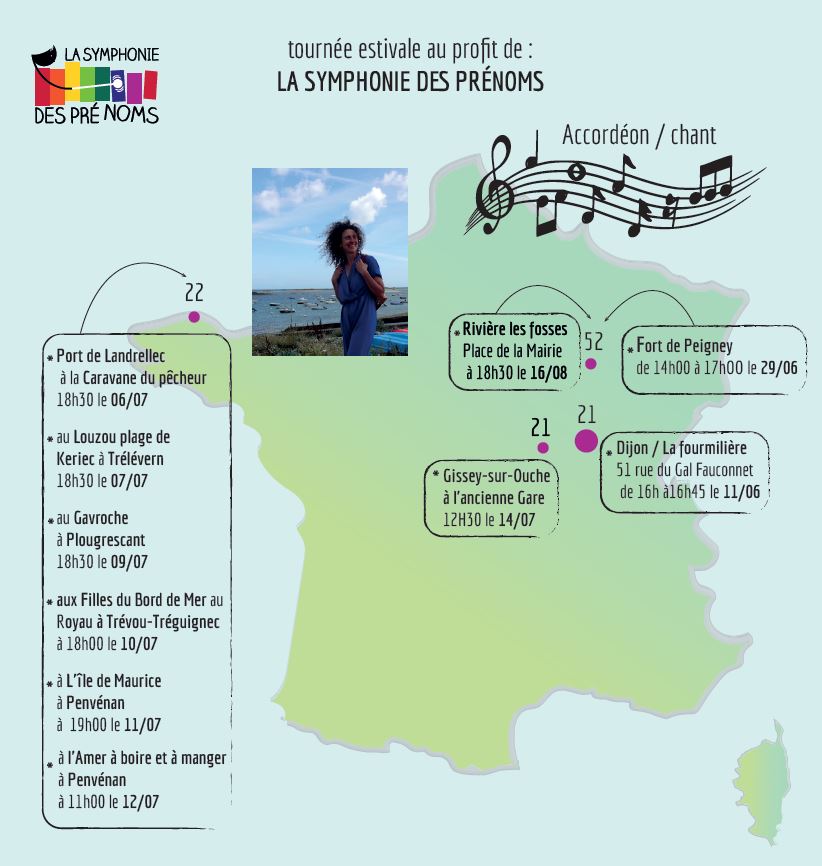 LA SYMPHONIE DES PRÉ NOMS

tournée estivale au profit de :
LA SYMPHONIE DES PRÉNOMS

Accordéon / chant

22

* Port de Landrellec à la Caravane du pêcheur 18h30 le 06/07

* au Louzou plage de Keriec à Trélévern 18h30 le 07/07

* au Gavroche à Plougrescant 18h30 le 09/07

* aux Filles du Bord de Mer au Royau à Trévou-Tréguignec à 18h00 le 10/07

* à L'île de Maurice à Penvénan à 19h00 le 11/07

* à l'Amer à boire et à manger à Penvénan à 11h00 le 12/07

* Rivière les fosses Place de la Mairie à 18h30 le 16/08

52

* Fort de Peigney de 14h00 à 17h00 le 29/06

21

21

* Gissey-sur-Ouche à l'ancienne Gare 12H30 le 14/07

* Dijon / La fourmilière 51 rue du Gal Fauconnet de 16h à16h45 le 11/06